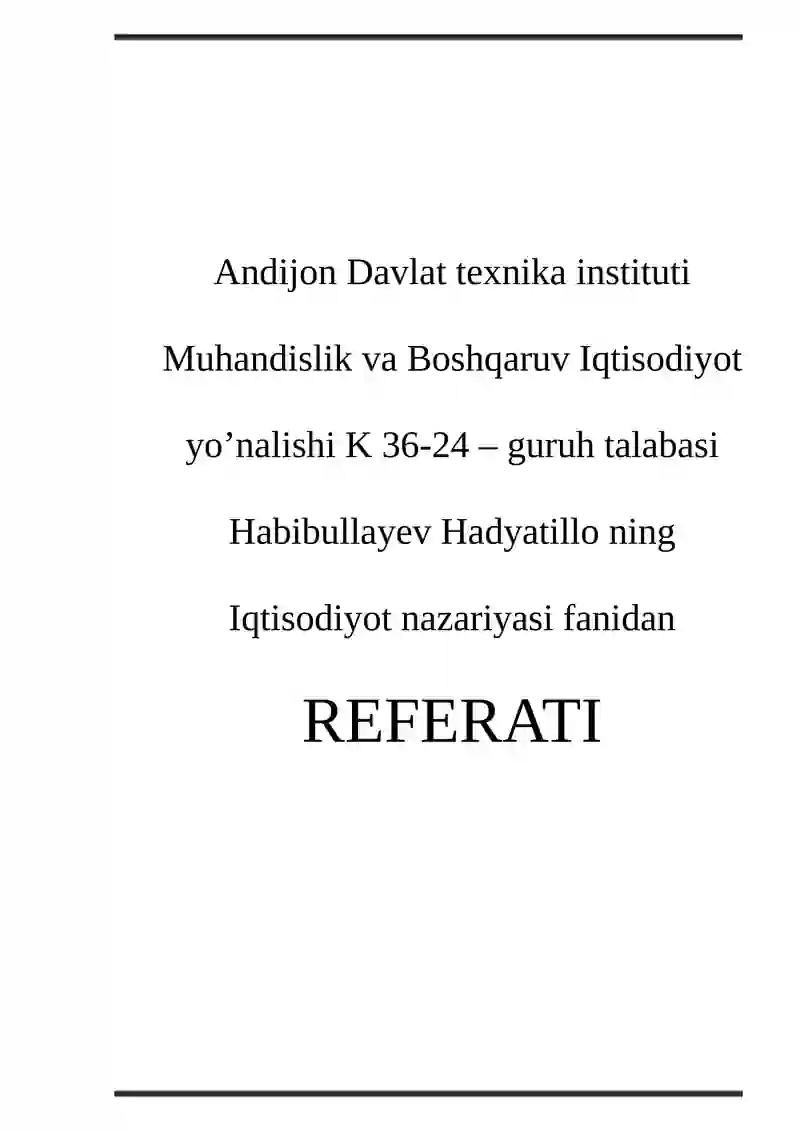 Andijon Davlat texnika instituti

Muhandislik va Boshqaruv Iqtisodiyot

yo'nalishi K 36-24 – guruh talabasi

Habibullayev Hadyatillo ning

Iqtisodiyot nazariyasi fanidan

REFERATI